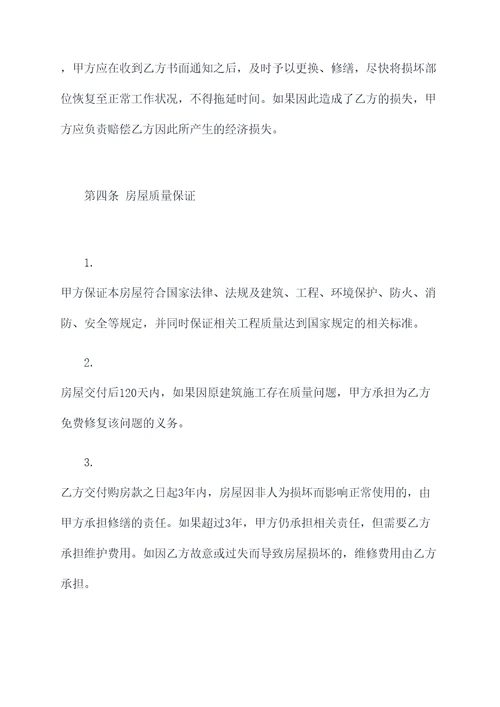 ，甲方应在收到乙方书面通知之后，及时予以更换、修缮，尽快将损坏部位恢复至正常工作状况，不得拖延时间。如果因此造成了乙方的损失，甲方应负责赔偿乙方因此所产生的经济损失。

第四条 房屋质量保证

1.

甲方保证本房屋符合国家法律、法规及建筑、工程、环境保护、防火、消防、安全等规定，并同时保证相关工程质量达到国家规定的相关标准。

2.

房屋交付后120天内，如果因原建筑施工存在质量问题，甲方承担为乙方免费修复该问题的义务。

3.

乙方交付购房款之日起3年内，房屋因非人为损坏而影响正常使用的，由甲方承担修缮的责任。如果超过3年，甲方仍承担相关责任，但需要乙方承担维护费用。如因乙方故意或过失而导致房屋损坏的，维修费用由乙方承担。